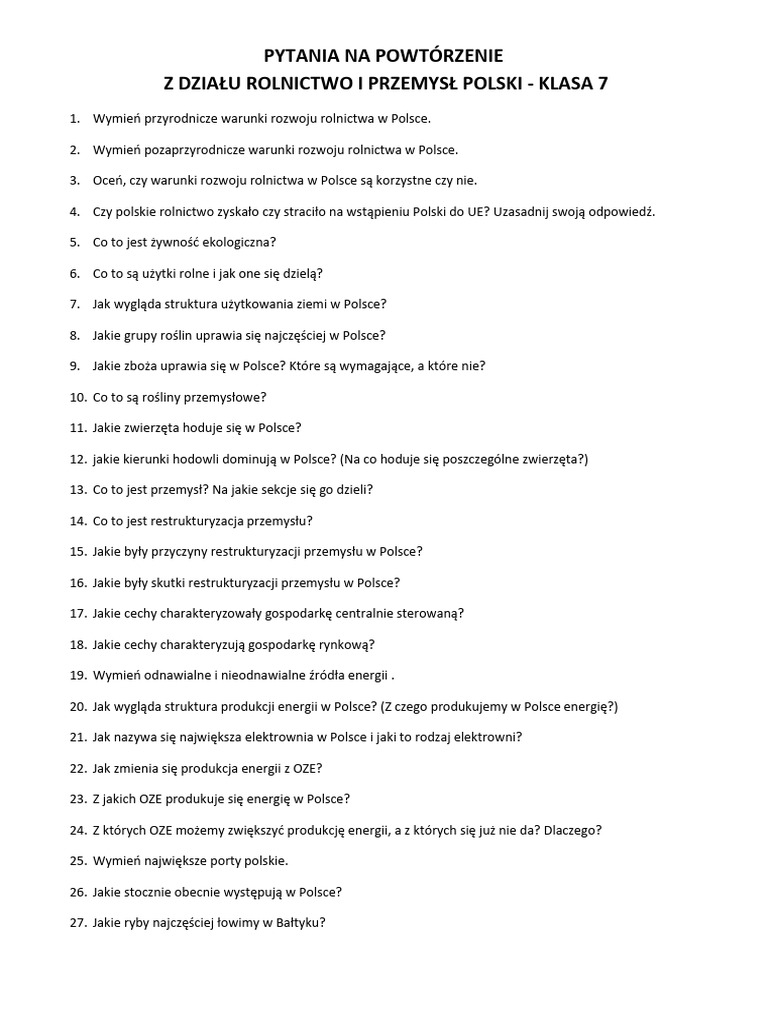 PYTANIA NA POWTÓRZENIE
Z DZIAŁU ROLNICTWO I PRZEMYSŁ POLSKI - KLASA 7

1. Wymień przyrodnicze warunki rozwoju rolnictwa w Polsce.
2. Wymień pozaprzyrodnicze warunki rozwoju rolnictwa w Polsce.
3. Oceń, czy warunki rozwoju rolnictwa w Polsce są korzystne czy nie.
4. Czy polskie rolnictwo zyskało czy straciło na wstąpieniu Polski do UE? Uzasadnij swoją odpowiedź.
5. Co to jest żywność ekologiczna?
6. Co to są użytki rolne i jak one się dzielą?
7. Jak wygląda struktura użytkowania ziemi w Polsce?
8. Jakie grupy roślin uprawia się najczęściej w Polsce?
9. Jakie zboża uprawia się w Polsce? Które są wymagające, a które nie?
10. Co to są rośliny przemysłowe?
11. Jakie zwierzęta hoduje się w Polsce?
12. jakie kierunki hodowli dominują w Polsce? (Na co hoduje się poszczególne zwierzęta?)
13. Co to jest przemysł? Na jakie sekcje się go dzieli?
14. Co to jest restrukturyzacja przemysłu?
15. Jakie były przyczyny restrukturyzacji przemysłu w Polsce?
16. Jakie były skutki restrukturyzacji przemysłu w Polsce?
17. Jakie cechy charakteryzowały gospodarkę centralnie sterowaną?
18. Jakie cechy charakteryzują gospodarkę rynkową?
19. Wymień odnawialne i nieodnawialne źródła energii .
20. Jak wygląda struktura produkcji energii w Polsce? (Z czego produkujemy w Polsce energię?)
21. Jak nazywa się największa elektrownia w Polsce i jaki to rodzaj elektrowni?
22. Jak zmienia się produkcja energii z OZE?
23. Z jakich OZE produkuje się energię w Polsce?
24. Z których OZE możemy zwiększyć produkcję energii, a z których się już nie da? Dlaczego?
25. Wymień największe porty polskie.
26. Jakie stocznie obecnie występują w Polsce?
27. Jakie ryby najczęściej łowimy w Bałtyku?